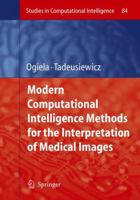 Studies in Computational Intelligence 84

Ogiela · Tadeusiewicz

Modern Computational Intelligence Methods for the Interpretation of Medical Images

Springer